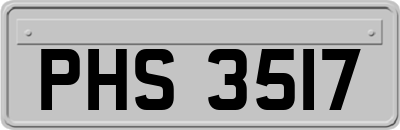 PHS 3517